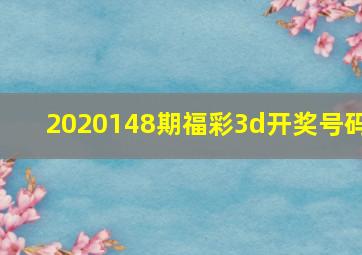 2020148期福彩3d开奖号码